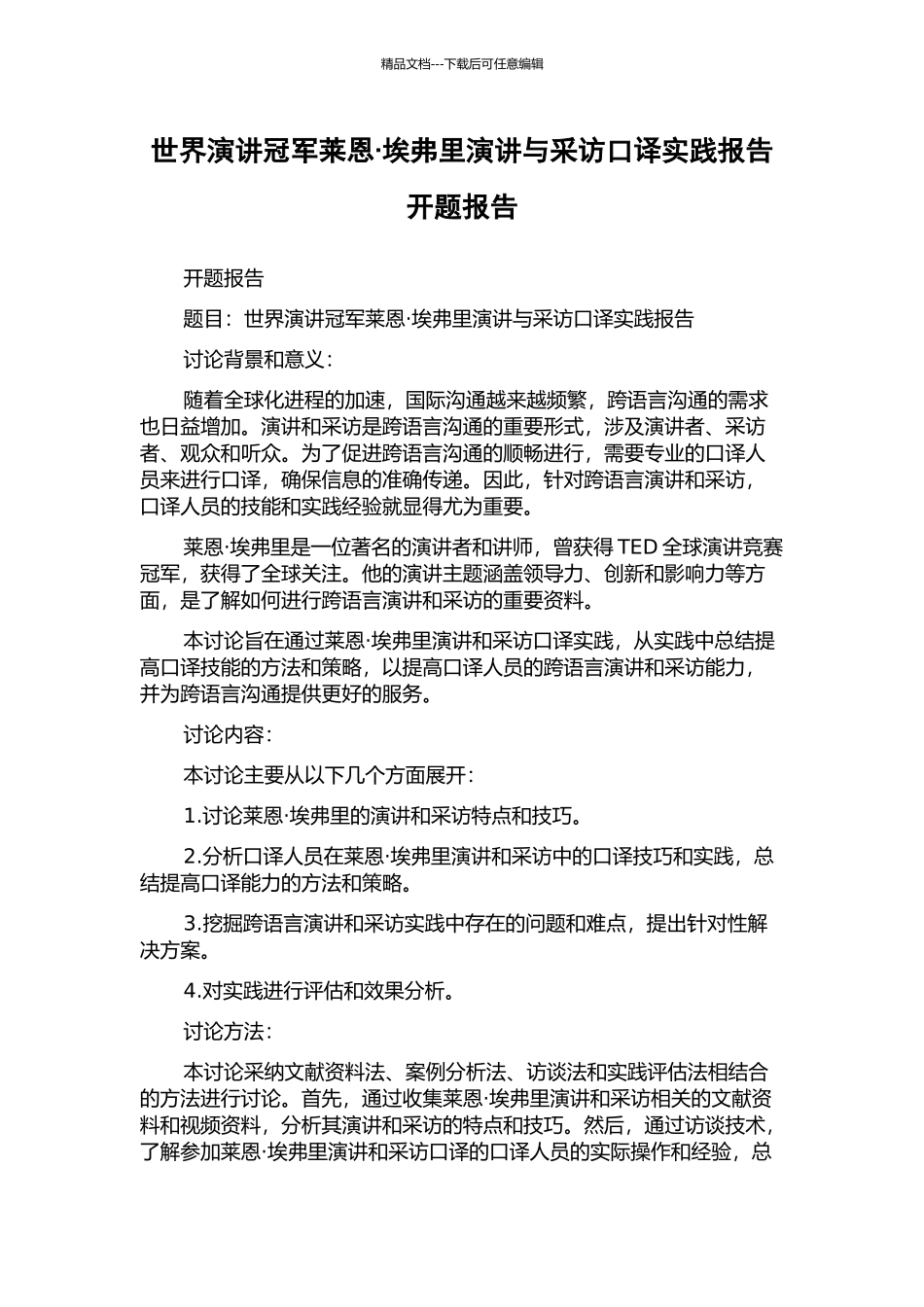 精品文档---下载后可任意编辑

世界演讲冠军莱恩·埃弗里演讲与采访口译实践报告开题报告

开题报告

题目：世界演讲冠军莱恩·埃弗里演讲与采访口译实践报告

讨论背景和意义：

随着全球化进程的加速，国际沟通越来越频繁，跨语言沟通的需求也日益增加。演讲和采访是跨语言沟通的重要形式，涉及演讲者、采访者、观众和听众。为了促进跨语言沟通的顺畅进行，需要专业的口译人员来进行口译，确保信息的准确传递。因此，针对跨语言演讲和采访，口译人员的技能和实践经验就显得尤为重要。

莱恩·埃弗里是一位著名的演讲者和讲师，曾获得 TED 全球演讲竞赛冠军，获得了全球关注。他的演讲主题涵盖领导力、创新和影响力等方面，是了解如何进行跨语言演讲和采访的重要资料。

本讨论旨在通过莱恩·埃弗里演讲和采访口译实践，从实践中总结提高口译技能的方法和策略，以提高口译人员的跨语言演讲和采访能力，并为跨语言沟通提供更好的服务。

讨论内容：

本讨论主要从以下几个方面展开：

1.讨论莱恩·埃弗里的演讲和采访特点和技巧。

2.分析口译人员在莱恩·埃弗里演讲和采访中的口译技巧和实践，总结提高口译能力的方法和策略。

3.挖掘跨语言演讲和采访实践中存在的问题和难点，提出针对性解决方案。

4.对实践进行评估和效果分析。

讨论方法：

本讨论采纳文献资料法、案例分析法、访谈法和实践评估法相结合的方法进行讨论。首先，通过收集莱恩·埃弗里演讲和采访相关的文献资料和视频资料，分析其演讲和采访的特点和技巧。然后，通过访谈技术，了解参加莱恩·埃弗里演讲和采访口译的口译人员的实际操作和经验，总